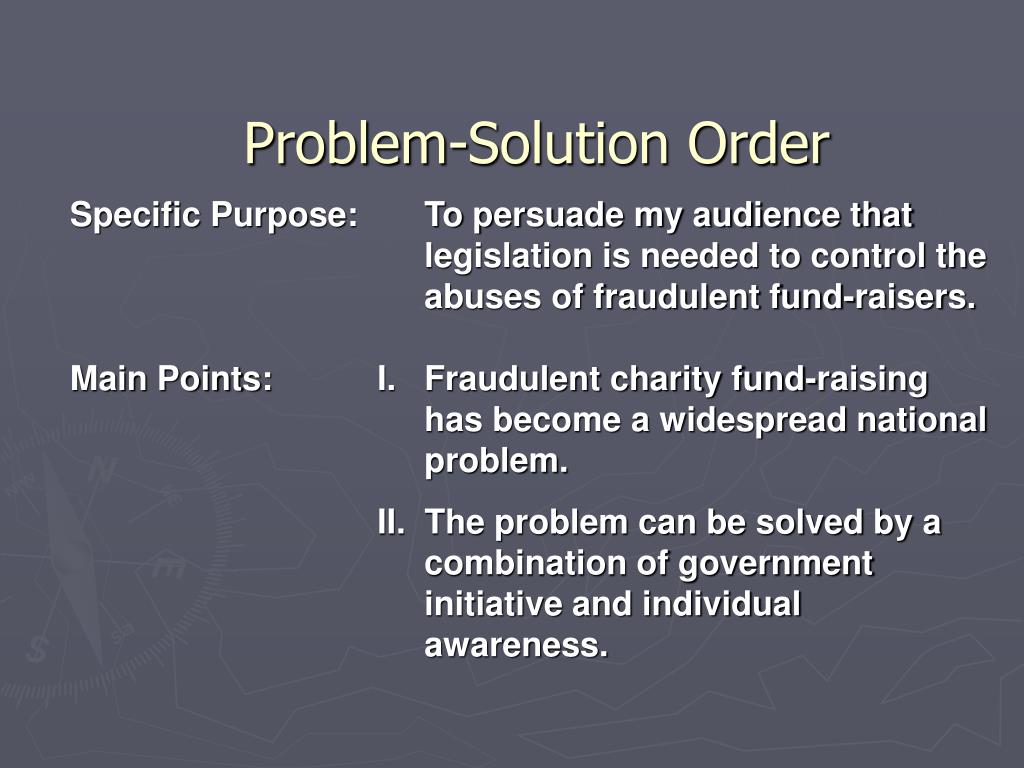 Problem-Solution Order

Specific Purpose: To persuade my audience that legislation is needed to control the abuses of fraudulent fund-raisers.

Main Points: I. Fraudulent charity fund-raising has become a widespread national problem.

II. The problem can be solved by a combination of government initiative and individual awareness.